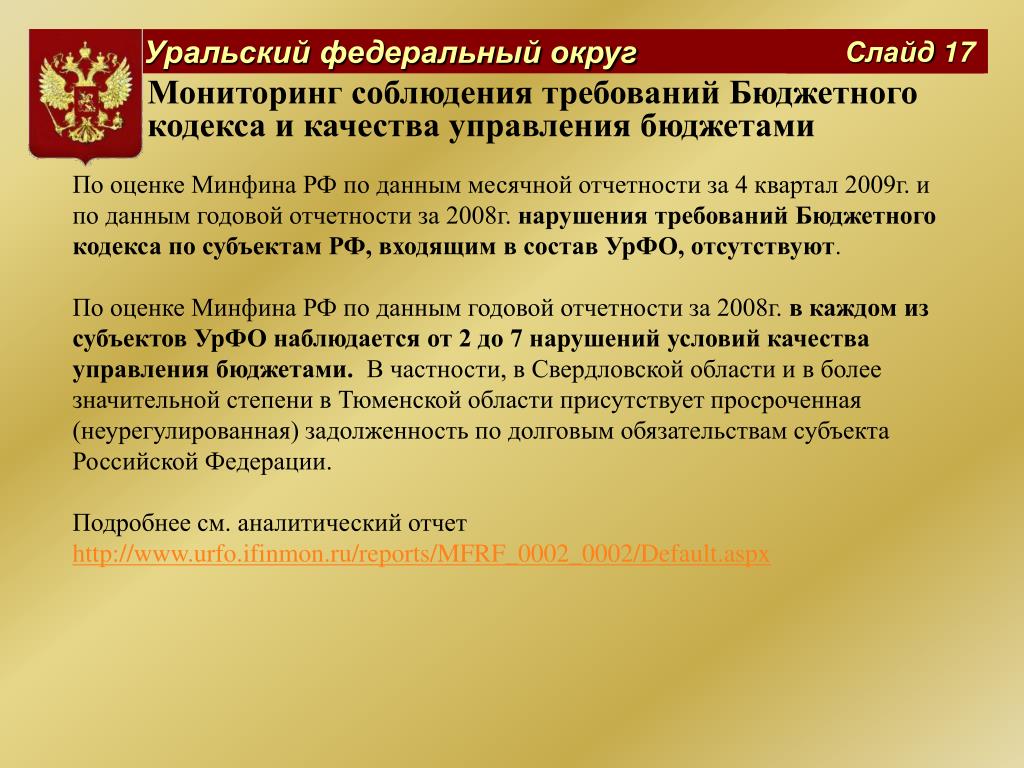 Уральский федеральный округ

Слайд 17

Мониторинг соблюдения требований Бюджетного кодекса и качества управления бюджетами

По оценке Минфина РФ по данным месячной отчетности за 4 квартал 2009г. и по данным годовой отчетности за 2008г. нарушения требований Бюджетного кодекса по субъектам РФ, входящим в состав УрФО, отсутствуют.

По оценке Минфина РФ по данным годовой отчетности за 2008г. в каждом из субъектов УрФО наблюдается от 2 до 7 нарушений условий качества управления бюджетами. В частности, в Свердловской области и в более значительной степени в Тюменской области присутствует просроченная (неурегулированная) задолженность по долговым обязательствам субъекта Российской Федерации.

Подробнее см. аналитический отчет http://www.urfo.ifinmon.ru/reports/MFRF_0002_0002/Default.aspx